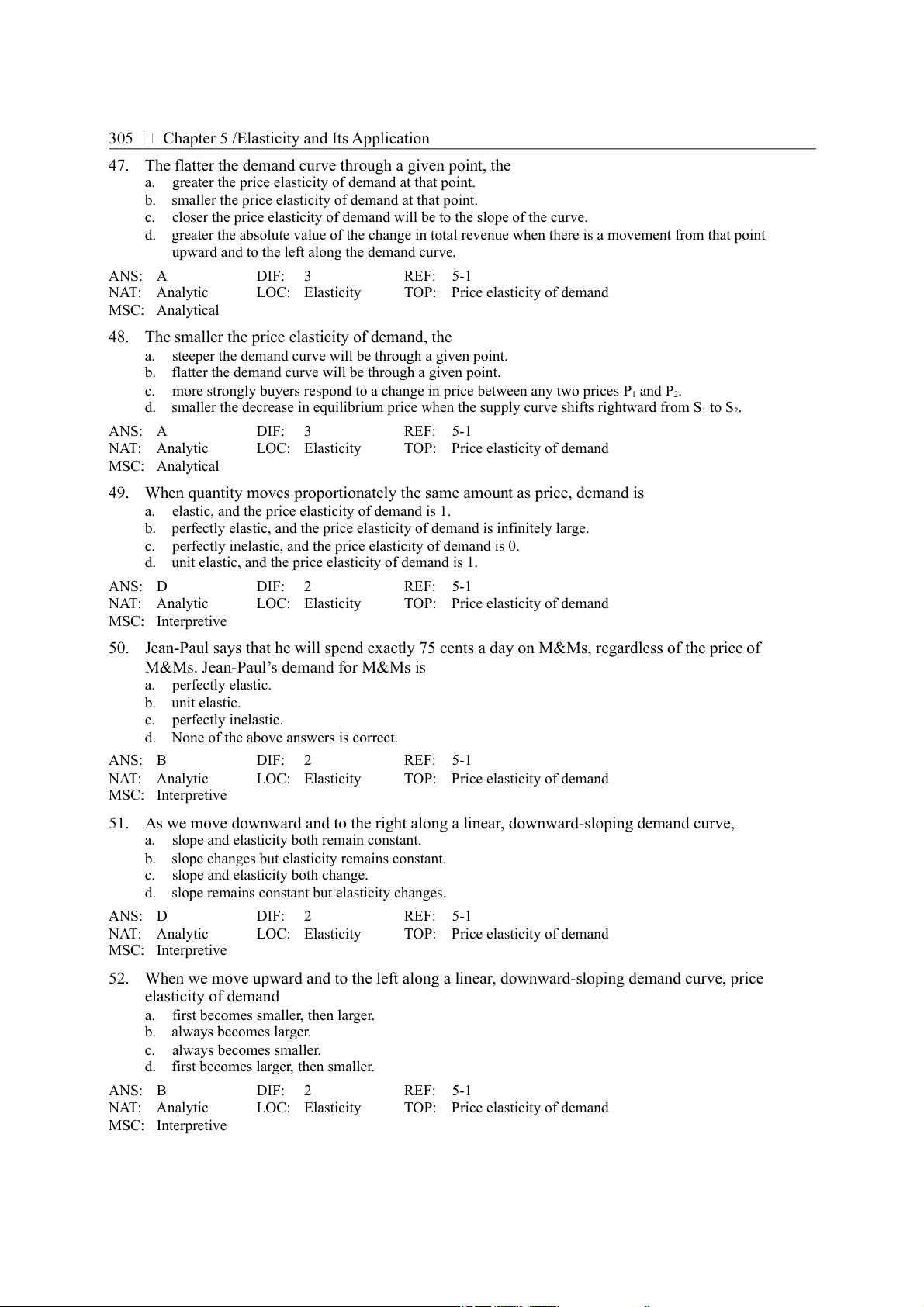 305 □ Chapter 5 /Elasticity and Its Application

47. The flatter the demand curve through a given point, the
a. greater the price elasticity of demand at that point.
b. smaller the price elasticity of demand at that point.
c. closer the price elasticity of demand will be to the slope of the curve.
d. greater the absolute value of the change in total revenue when there is a movement from that point upward and to the left along the demand curve.

ANS: A DIF: 3 REF: 5-1
NAT: Analytic LOC: Elasticity TOP: Price elasticity of demand
MSC: Analytical

48. The smaller the price elasticity of demand, the
a. steeper the demand curve will be through a given point.
b. flatter the demand curve will be through a given point.
c. more strongly buyers respond to a change in price between any two prices $P_1$ and $P_2$.
d. smaller the decrease in equilibrium price when the supply curve shifts rightward from $S_1$ to $S_2$.

ANS: A DIF: 3 REF: 5-1
NAT: Analytic LOC: Elasticity TOP: Price elasticity of demand
MSC: Analytical

49. When quantity moves proportionately the same amount as price, demand is
a. elastic, and the price elasticity of demand is 1.
b. perfectly elastic, and the price elasticity of demand is infinitely large.
c. perfectly inelastic, and the price elasticity of demand is 0.
d. unit elastic, and the price elasticity of demand is 1.

ANS: D DIF: 2 REF: 5-1
NAT: Analytic LOC: Elasticity TOP: Price elasticity of demand
MSC: Interpretive

50. Jean-Paul says that he will spend exactly 75 cents a day on M&Ms, regardless of the price of M&Ms. Jean-Paul's demand for M&Ms is
a. perfectly elastic.
b. unit elastic.
c. perfectly inelastic.
d. None of the above answers is correct.

ANS: B DIF: 2 REF: 5-1
NAT: Analytic LOC: Elasticity TOP: Price elasticity of demand
MSC: Interpretive

51. As we move downward and to the right along a linear, downward-sloping demand curve,
a. slope and elasticity both remain constant.
b. slope changes but elasticity remains constant.
c. slope and elasticity both change.
d. slope remains constant but elasticity changes.

ANS: D DIF: 2 REF: 5-1
NAT: Analytic LOC: Elasticity TOP: Price elasticity of demand
MSC: Interpretive

52. When we move upward and to the left along a linear, downward-sloping demand curve, price elasticity of demand
a. first becomes smaller, then larger.
b. always becomes larger.
c. always becomes smaller.
d. first becomes larger, then smaller.

ANS: B DIF: 2 REF: 5-1
NAT: Analytic LOC: Elasticity TOP: Price elasticity of demand
MSC: Interpretive